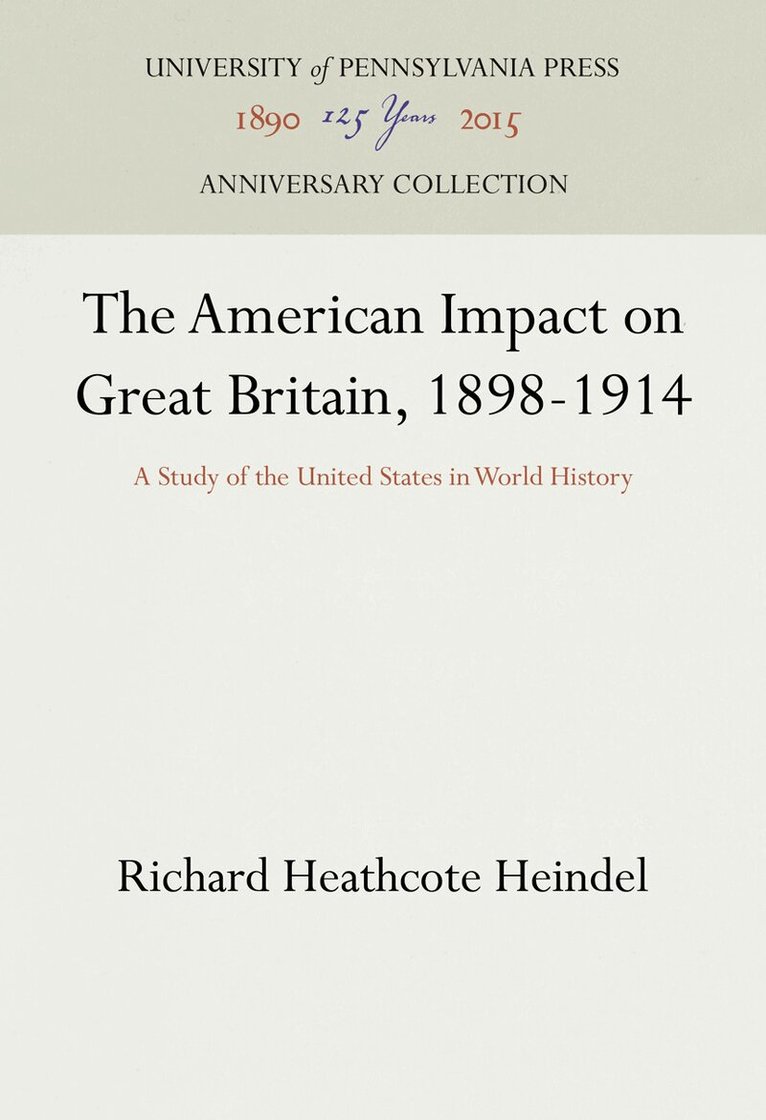 UNIVERSITY of PENNSYLVANIA PRESS

1890 125 Years 2015

ANNIVERSARY COLLECTION

The American Impact on Great Britain, 1898-1914

A Study of the United States in World History

Richard Heathcote Heindel